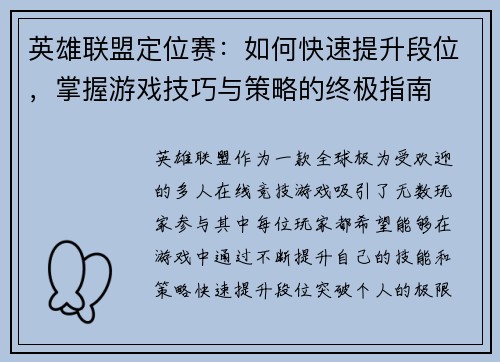 英雄联盟定位赛：如何快速提升段位，掌握游戏技巧与策略的终极指南

英雄联盟作为一款全球极为受欢迎的多人在线竞技游戏吸引了无数玩家参与其中每位玩家都希望能够在游戏中通过不断提升自己的技能和策略快速提升段位突破个人的极限